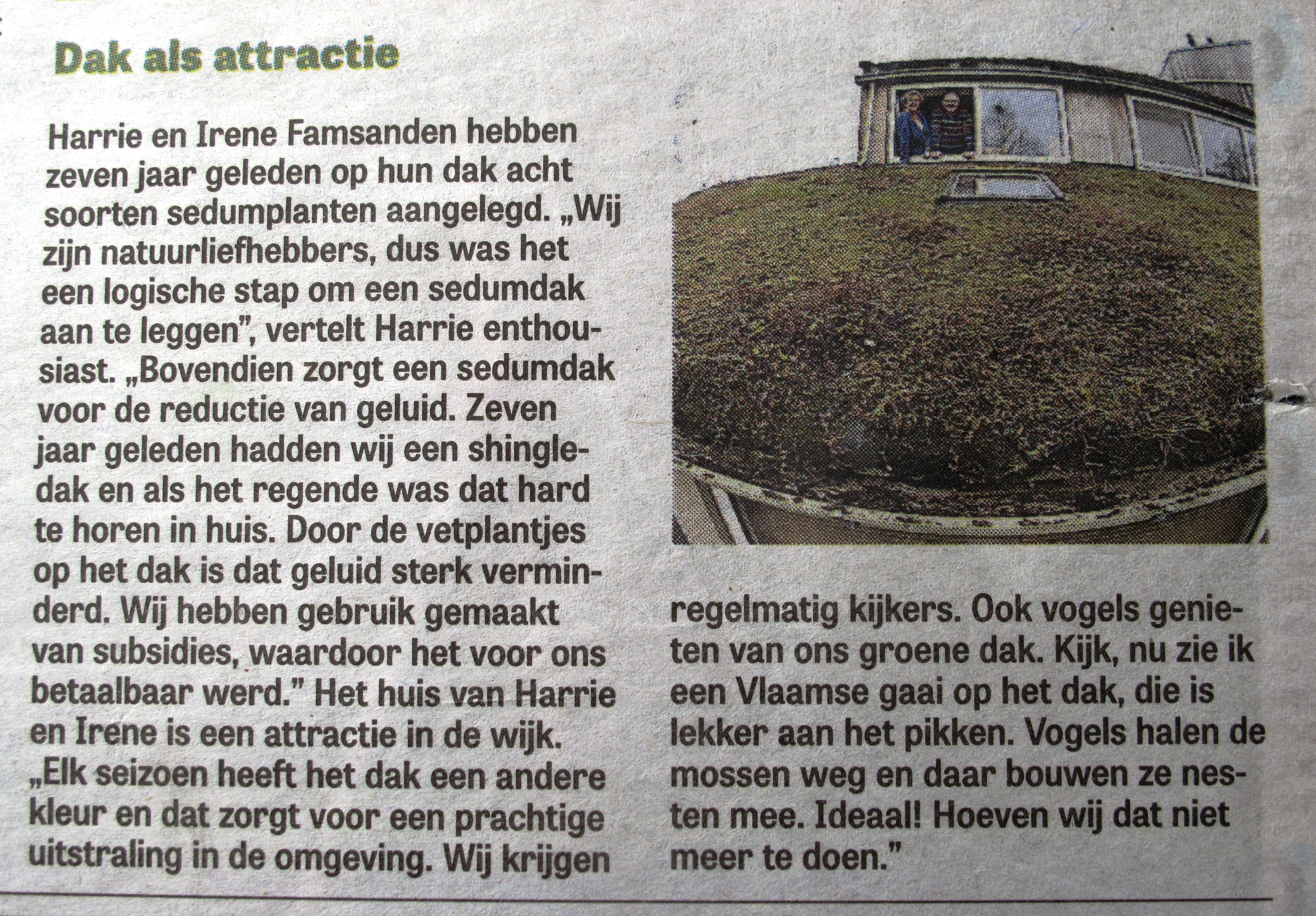 Dak als attractie

Harrie en Irene Famsanden hebben zeven jaar geleden op hun dak acht soorten sedumplanten aangelegd. „Wij zijn natuurliefhebbers, dus was het een logische stap om een sedumdak aan te leggen", vertelt Harrie enthousiast. „Bovendien zorgt een sedumdak voor de reductie van geluid. Zeven jaar geleden hadden wij een shingledak en als het regende was dat hard te horen in huis. Door de vetplantjes op het dak is dat geluid sterk verminderd. Wij hebben gebruik gemaakt van subsidies, waardoor het voor ons betaalbaar werd." Het huis van Harrie en Irene is een attractie in de wijk. „Elk seizoen heeft het dak een andere kleur en dat zorgt voor een prachtige uitstraling in de omgeving. Wij krijgen regelmatig kijkers. Ook vogels genieten van ons groene dak. Kijk, nu zie ik een Vlaamse gaai op het dak, die is lekker aan het pikken. Vogels halen de mossen weg en daar bouwen ze nesten mee. Ideaal! Hoeven wij dat niet meer te doen."